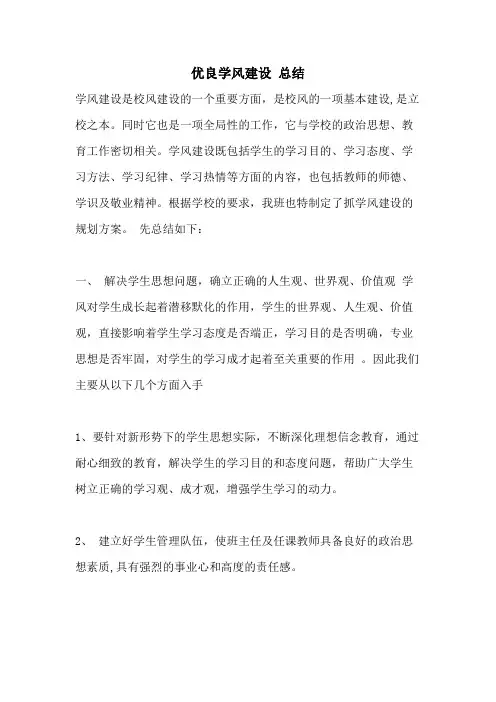 优良学风建设 总结

学风建设是校风建设的一个重要方面，是校风的一项基本建设，是立校之本。同时它也是一项全局性的工作，它与学校的政治思想、教育工作密切相关。学风建设既包括学生的学习目的、学习态度、学习方法、学习纪律、学习热情等方面的内容，也包括教师的师德、学识及敬业精神。根据学校的要求，我班也特制定了抓学风建设的规划方案。 先总结如下：

一、 解决学生思想问题，确立正确的人生观、世界观、价值观 学风对学生成长起着潜移默化的作用，学生的世界观、人生观、价值观，直接影响着学生学习态度是否端正，学习目的是否明确，专业思想是否牢固，对学生的学习成才起着至关重要的作用 。因此我们主要从以下几个方面入手

1、要针对新形势下的学生思想实际，不断深化理想信念教育，通过耐心细致的教育，解决学生的学习目的和态度问题，帮助广大学生树立正确的学习观、成才观，增强学生学习的动力。

2、 建立好学生管理队伍，使班主任及任课教师具备良好的政治思想素质,具有强烈的事业心和高度的责任感。